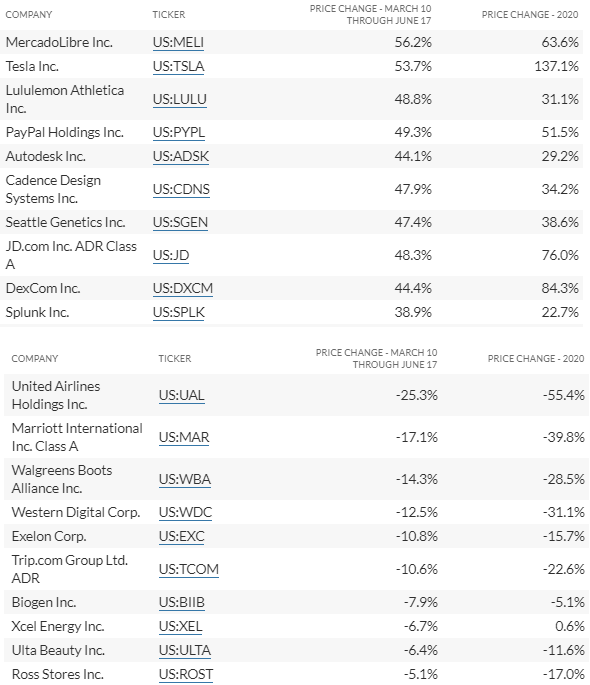 | COMPANY | TICKER | PRICE CHANGE - MARCH 10 THROUGH JUNE 17 | PRICE CHANGE - 2020 |
|---|---|---|---|
| MercadoLibre Inc. | US:MELI | 56.2% | 63.6% |
| Tesla Inc. | US:TSLA | 53.7% | 137.1% |
| Lululemon Athletica Inc. | US:LULU | 48.8% | 31.1% |
| PayPal Holdings Inc. | US:PYPL | 49.3% | 51.5% |
| Autodesk Inc. | US:ADSK | 44.1% | 29.2% |
| Cadence Design Systems Inc. | US:CDNS | 47.9% | 34.2% |
| Seattle Genetics Inc. | US:SGEN | 47.4% | 38.6% |
| JD.com Inc. ADR Class A | US:JD | 48.3% | 76.0% |
| DexCom Inc. | US:DXCM | 44.4% | 84.3% |
| Splunk Inc. | US:SPLK | 38.9% | 22.7% |

| COMPANY | TICKER | PRICE CHANGE - MARCH 10 THROUGH JUNE 17 | PRICE CHANGE - 2020 |
|---|---|---|---|
| United Airlines Holdings Inc. | US:UAL | -25.3% | -55.4% |
| Marriott International Inc. Class A | US:MAR | -17.1% | -39.8% |
| Walgreens Boots Alliance Inc. | US:WBA | -14.3% | -28.5% |
| Western Digital Corp. | US:WDC | -12.5% | -31.1% |
| Exelon Corp. | US:EXC | -10.8% | -15.7% |
| Trip.com Group Ltd. ADR | US:TCOM | -10.6% | -22.6% |
| Biogen Inc. | US:BIIB | -7.9% | -5.1% |
| Xcel Energy Inc. | US:XEL | -6.7% | 0.6% |
| Ulta Beauty Inc. | US:ULTA | -6.4% | -11.6% |
| Ross Stores Inc. | US:ROST | -5.1% | -17.0% |